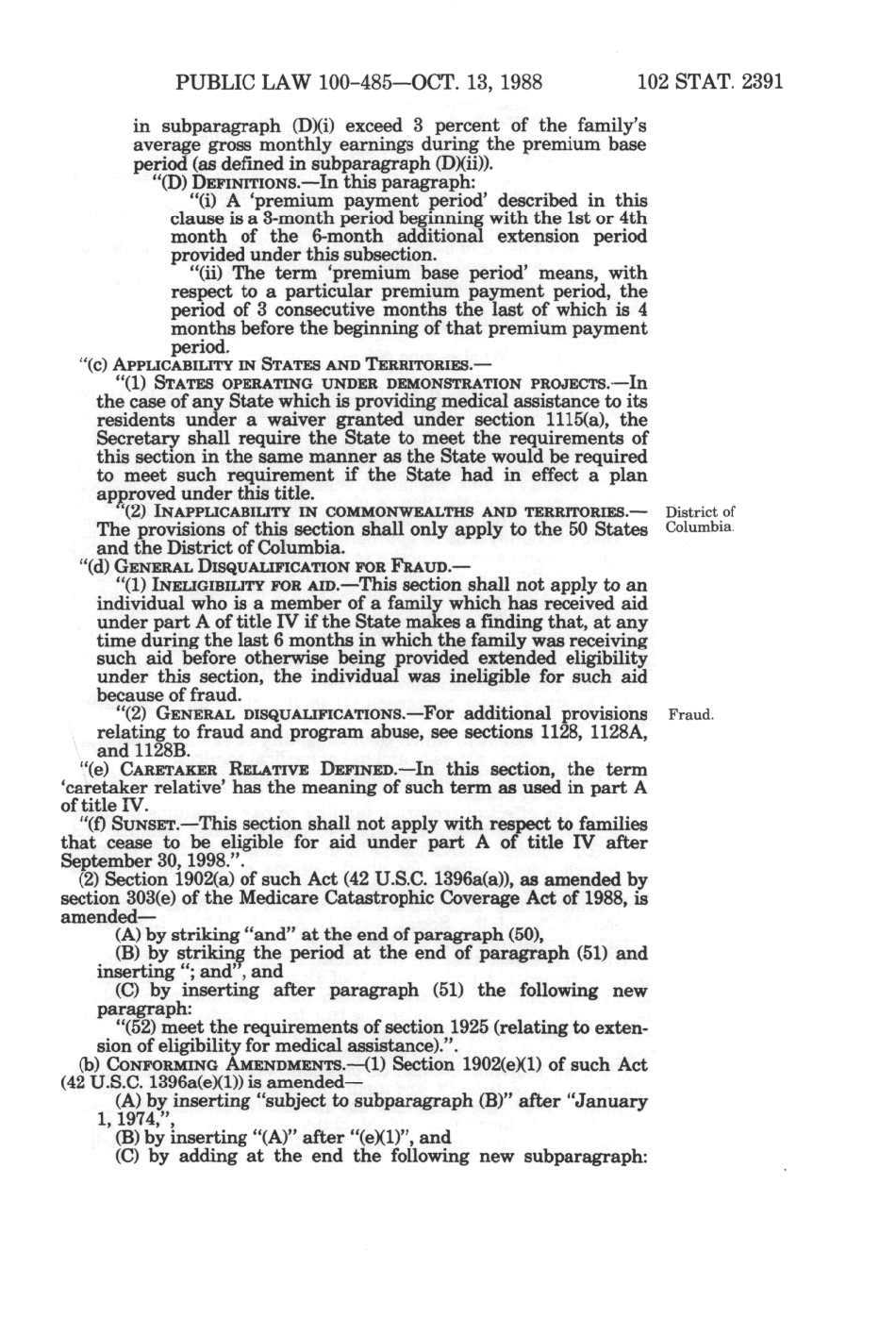 PUBLIC LAW 100-485—OCT. 13, 1988 102 STAT. 2391

in subparagraph (D)(i) exceed 3 percent of the family's average gross monthly earnings during the premium base period (as defined in subparagraph (D)(ii)).

"(D) DEFINITIONS.—In this paragraph:

"(i) A 'premium payment period' described in this clause is a 3-month period beginning with the 1st or 4th month of the 6-month additional extension period provided under this subsection.

"(ii) The term 'premium base period' means, with respect to a particular premium payment period, the period of 3 consecutive months the last of which is 4 months before the beginning of that premium payment period.

"(c) APPLICABILITY IN STATES AND TERRITORIES.—

"(1) STATES OPERATING UNDER DEMONSTRATION PROJECTS.—In the case of any State which is providing medical assistance to its residents under a waiver granted under section 1115(a), the Secretary shall require the State to meet the requirements of this section in the same manner as the State would be required to meet such requirement if the State had in effect a plan approved under this title.

"(2) INAPPLICABILITY IN COMMONWEALTHS AND TERRITORIES.—The provisions of this section shall only apply to the 50 States and the District of Columbia.

District of Columbia.

"(d) GENERAL DISQUALIFICATION FOR FRAUD.—

"(1) INELIGIBILITY FOR AID.—This section shall not apply to an individual who is a member of a family which has received aid under part A of title IV if the State makes a finding that, at any time during the last 6 months in which the family was receiving such aid before otherwise being provided extended eligibility under this section, the individual was ineligible for such aid because of fraud.

"(2) GENERAL DISQUALIFICATIONS.—For additional provisions relating to fraud and program abuse, see sections 1128, 1128A, and 1128B.

Fraud.

"(e) CARETAKER RELATIVE DEFINED.—In this section, the term 'caretaker relative' has the meaning of such term as used in part A of title IV.

"(f) SUNSET.—This section shall not apply with respect to families that cease to be eligible for aid under part A of title IV after September 30, 1998.".

(2) Section 1902(a) of such Act (42 U.S.C. 1396a(a)), as amended by section 303(e) of the Medicare Catastrophic Coverage Act of 1988, is amended—

(A) by striking "and" at the end of paragraph (50),

(B) by striking the period at the end of paragraph (51) and inserting "; and", and

(C) by inserting after paragraph (51) the following new paragraph:

"(52) meet the requirements of section 1925 (relating to extension of eligibility for medical assistance).".

(b) CONFORMING AMENDMENTS.—(1) Section 1902(e)(1) of such Act (42 U.S.C. 1396a(e)(1)) is amended—

(A) by inserting "subject to subparagraph (B)" after "January 1, 1974,",

(B) by inserting "(A)" after "(e)(1)", and

(C) by adding at the end the following new subparagraph: